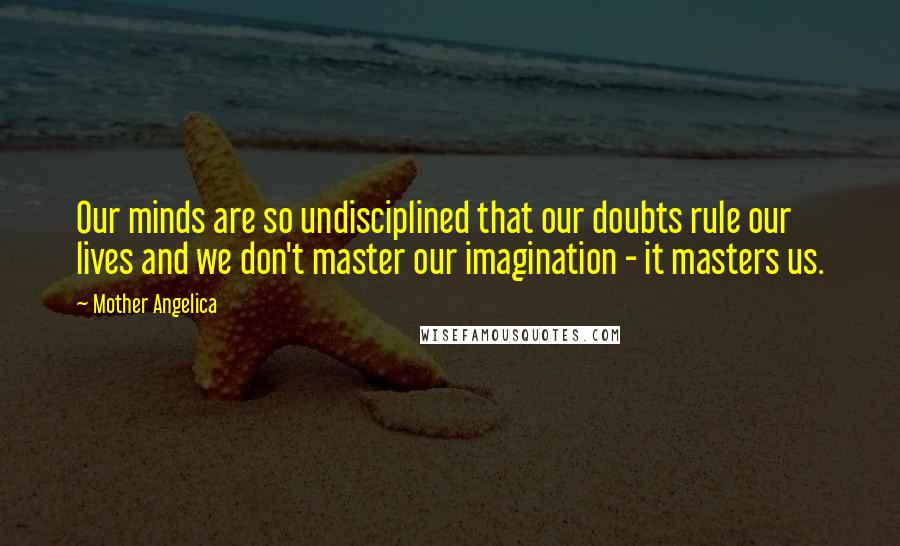 Our minds are so undisciplined that our doubts rule our lives and we don't master our imagination - it masters us.

~ Mother Angelica

WISEFAMOUSQUOTES.COM